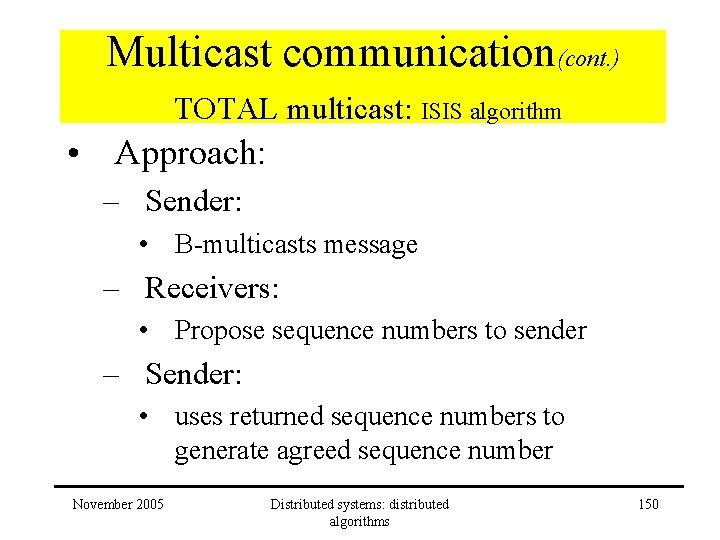 Multicast communication(cont.)
TOTAL multicast: ISIS algorithm

• Approach:
– Sender:
• B-multicasts message
– Receivers:
• Propose sequence numbers to sender
– Sender:
• uses returned sequence numbers to generate agreed sequence number

November 2005
Distributed systems: distributed algorithms
150